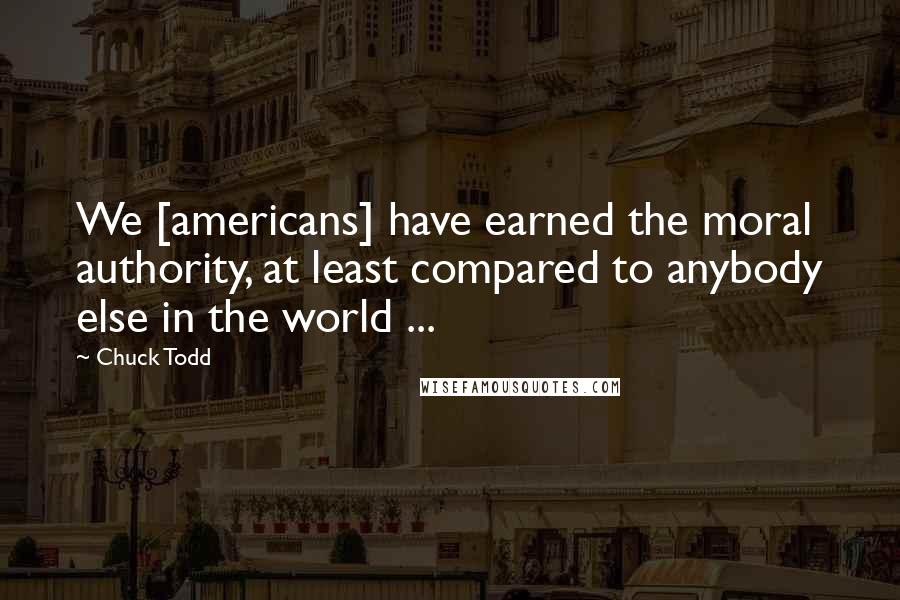 We [americans] have earned the moral authority, at least compared to anybody else in the world ...

~ Chuck Todd

WISEFAMOUSQUOTES.COM